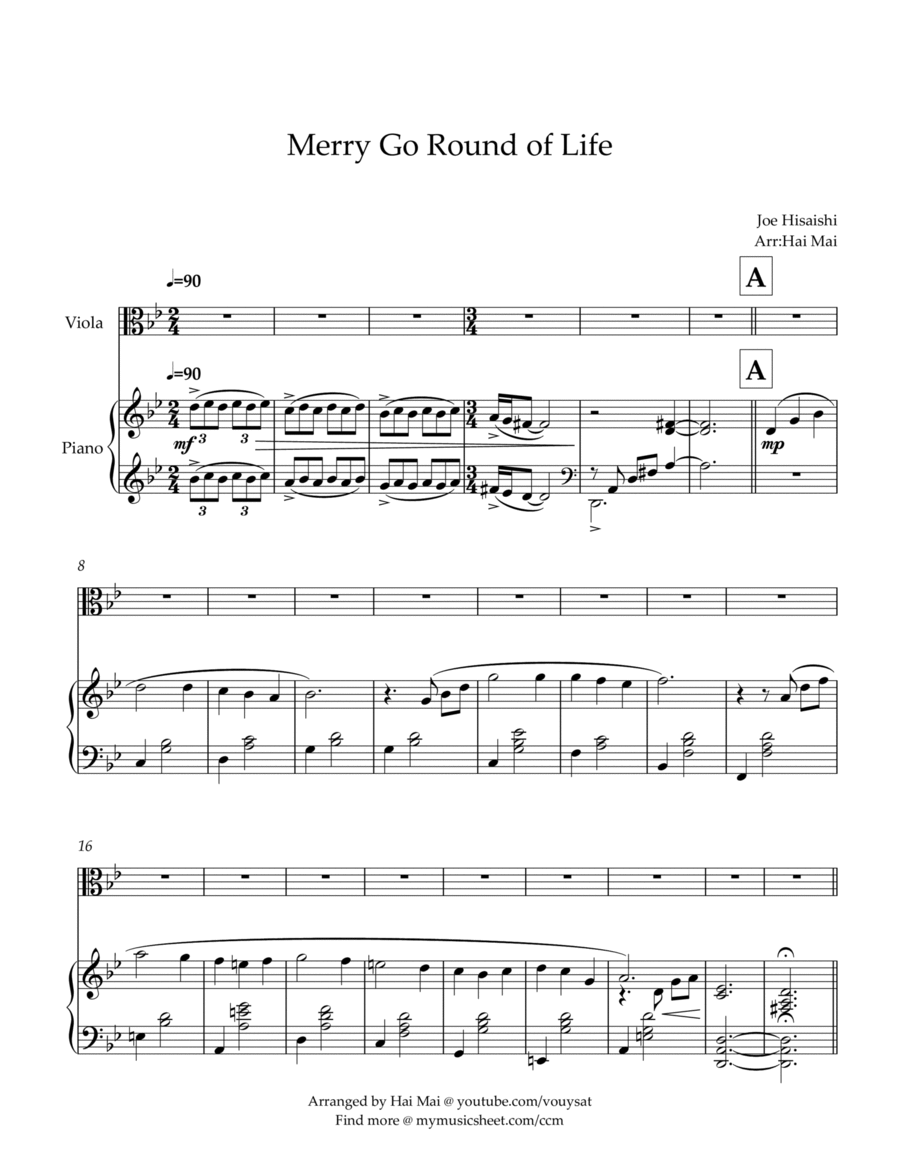 Merry Go Round of Life

Joe Hisaishi
Arr:Hai Mai

♩=90

A

Viola

♩=90

A

Piano

mf

3 3

3 3

mp

8

16

Arranged by Hai Mai @ youtube.com/vouysat
Find more @ mymusicsheet.com/ccm